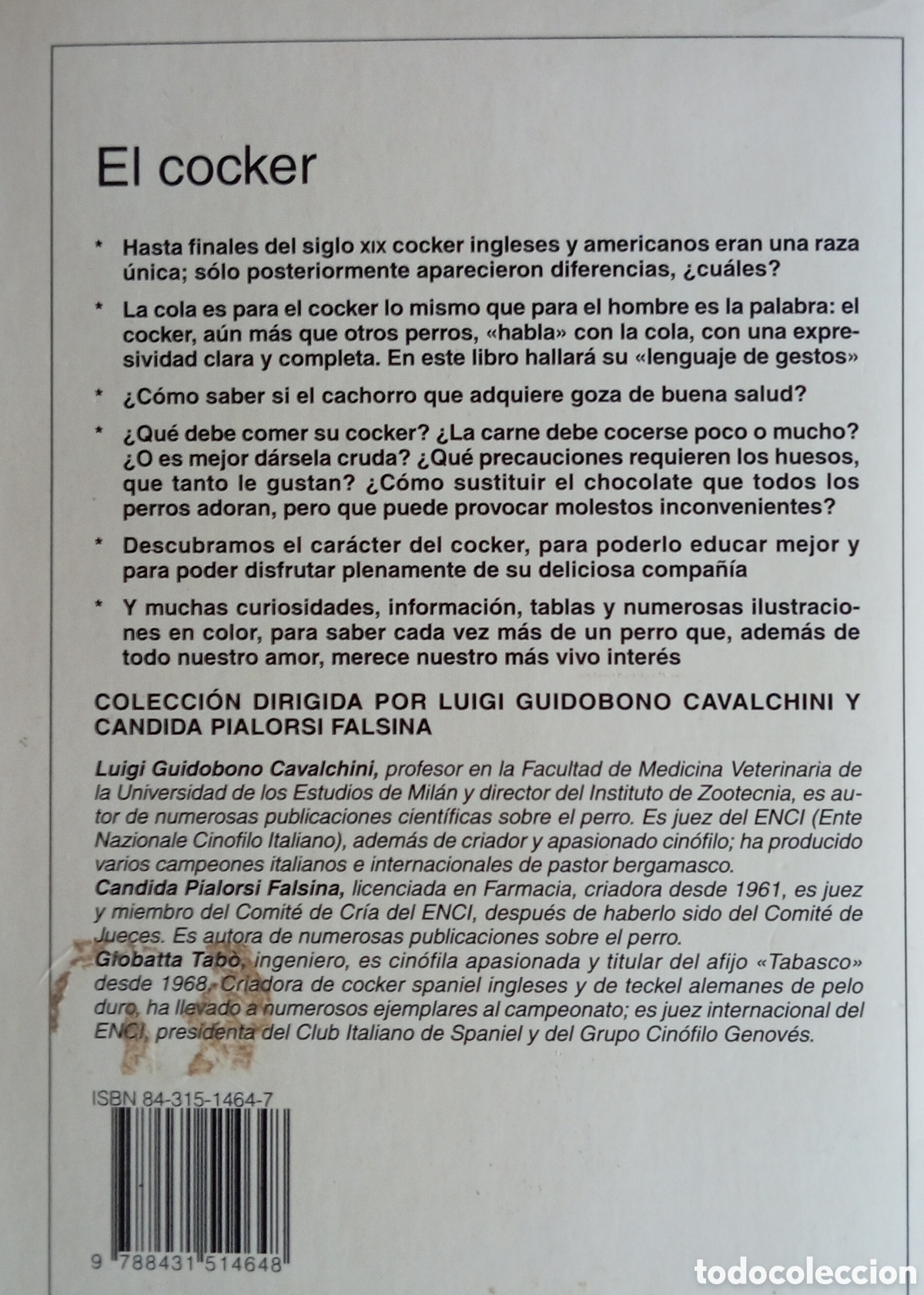 El cocker

* Hasta finales del siglo XIX cocker ingleses y americanos eran una raza única; sólo posteriormente aparecieron diferencias, ¿cuáles?

* La cola es para el cocker lo mismo que para el hombre es la palabra: el cocker, aún más que otros perros, «habla» con la cola, con una expresividad clara y completa. En este libro hallará su «lenguaje de gestos»

* ¿Cómo saber si el cachorro que adquiere goza de buena salud?

* ¿Qué debe comer su cocker? ¿La carne debe cocerse poco o mucho? ¿O es mejor dársela cruda? ¿Qué precauciones requieren los huesos, que tanto le gustan? ¿Cómo sustituir el chocolate que todos los perros adoran, pero que puede provocar molestos inconvenientes?

* Descubramos el carácter del cocker, para poderlo educar mejor y para poder disfrutar plenamente de su deliciosa compañía

* Y muchas curiosidades, información, tablas y numerosas ilustraciones en color, para saber cada vez más de un perro que, además de todo nuestro amor, merece nuestro más vivo interés

COLECCIÓN DIRIGIDA POR LUIGI GUIDOBONO CAVALCHINI Y CANDIDA PIALORSI FALSINA

Luigi Guidobono Cavalchini, profesor en la Facultad de Medicina Veterinaria de la Universidad de los Estudios de Milán y director del Instituto de Zootecnia, es autor de numerosas publicaciones científicas sobre el perro. Es juez del ENCI (Ente Nazionale Cinofilo Italiano), además de criador y apasionado cinófilo; ha producido varios campeones italianos e internacionales de pastor bergamasco.
Candida Pialorsi Falsina, licenciada en Farmacia, criadora desde 1961, es juez y miembro del Comité de Cría del ENCI, después de haberlo sido del Comité de Jueces. Es autora de numerosas publicaciones sobre el perro.
Giobatta Tabò, ingeniero, es cinófila apasionada y titular del afijo «Tabasco» desde 1968. Criadora de cocker spaniel ingleses y de teckel alemanes de pelo duro, ha llevado a numerosos ejemplares al campeonato; es juez internacional del ENCI, presidenta del Club Italiano de Spaniel y del Grupo Cinófilo Genovés.

ISBN 84-315-1464-7

9 788431 514648

todocoleccion